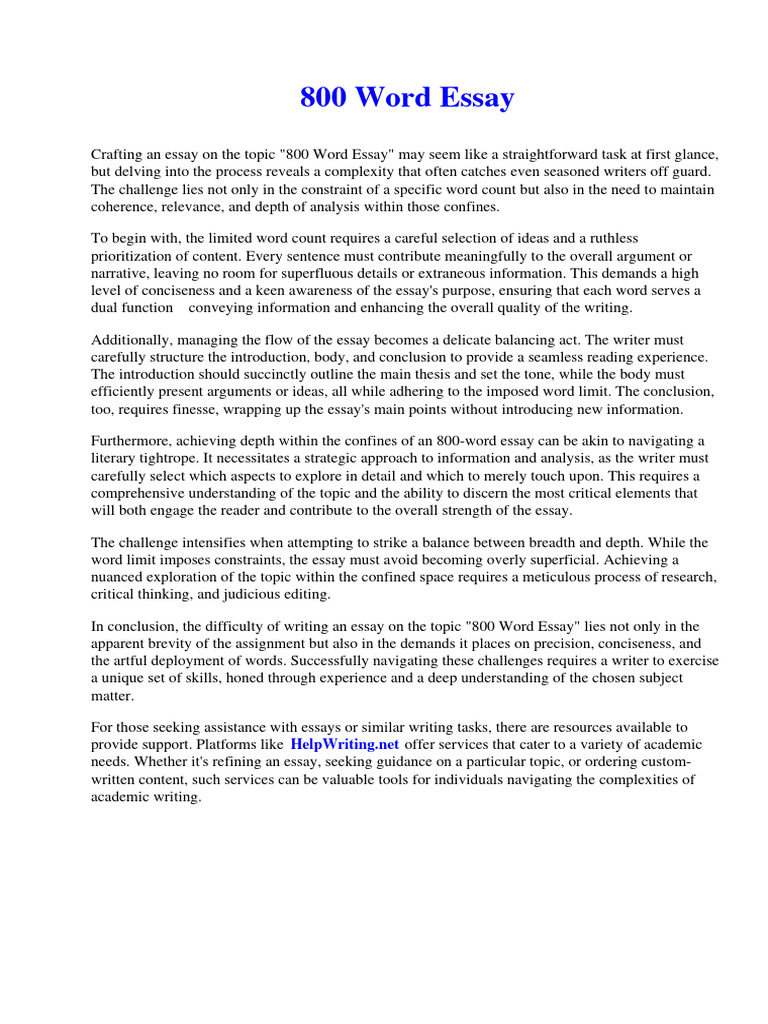 800 Word Essay

Crafting an essay on the topic "800 Word Essay" may seem like a straightforward task at first glance, but delving into the process reveals a complexity that often catches even seasoned writers off guard. The challenge lies not only in the constraint of a specific word count but also in the need to maintain coherence, relevance, and depth of analysis within those confines.

To begin with, the limited word count requires a careful selection of ideas and a ruthless prioritization of content. Every sentence must contribute meaningfully to the overall argument or narrative, leaving no room for superfluous details or extraneous information. This demands a high level of conciseness and a keen awareness of the essay's purpose, ensuring that each word serves a dual function conveying information and enhancing the overall quality of the writing.

Additionally, managing the flow of the essay becomes a delicate balancing act. The writer must carefully structure the introduction, body, and conclusion to provide a seamless reading experience. The introduction should succinctly outline the main thesis and set the tone, while the body must efficiently present arguments or ideas, all while adhering to the imposed word limit. The conclusion, too, requires finesse, wrapping up the essay's main points without introducing new information.

Furthermore, achieving depth within the confines of an 800-word essay can be akin to navigating a literary tightrope. It necessitates a strategic approach to information and analysis, as the writer must carefully select which aspects to explore in detail and which to merely touch upon. This requires a comprehensive understanding of the topic and the ability to discern the most critical elements that will both engage the reader and contribute to the overall strength of the essay.

The challenge intensifies when attempting to strike a balance between breadth and depth. While the word limit imposes constraints, the essay must avoid becoming overly superficial. Achieving a nuanced exploration of the topic within the confined space requires a meticulous process of research, critical thinking, and judicious editing.

In conclusion, the difficulty of writing an essay on the topic "800 Word Essay" lies not only in the apparent brevity of the assignment but also in the demands it places on precision, conciseness, and the artful deployment of words. Successfully navigating these challenges requires a writer to exercise a unique set of skills, honed through experience and a deep understanding of the chosen subject matter.

For those seeking assistance with essays or similar writing tasks, there are resources available to provide support. Platforms like HelpWriting.net offer services that cater to a variety of academic needs. Whether it's refining an essay, seeking guidance on a particular topic, or ordering custom-written content, such services can be valuable tools for individuals navigating the complexities of academic writing.